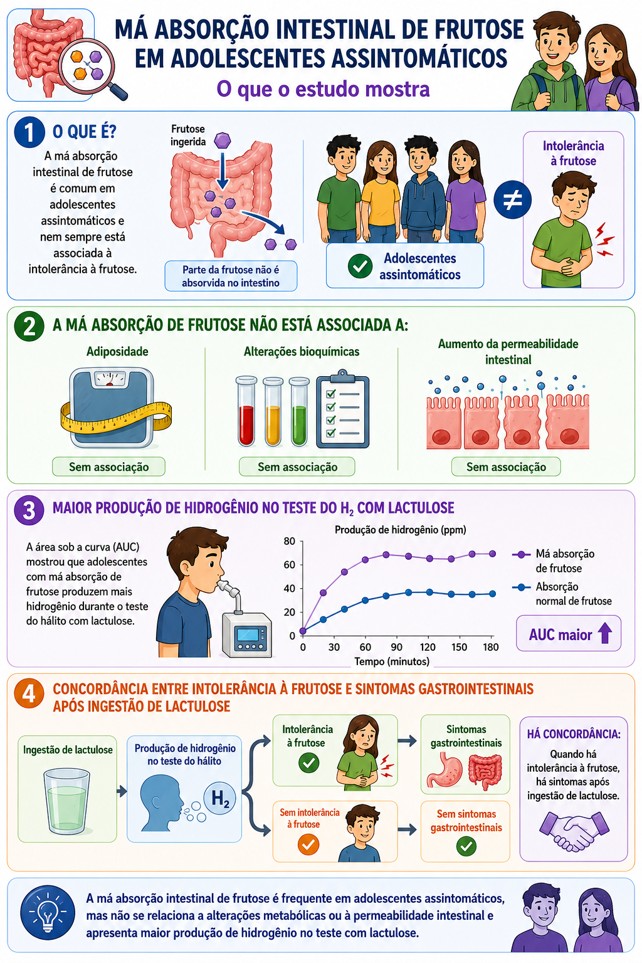 MÁ ABSORÇÃO INTESTINAL DE FRUTOSE EM ADOLESCENTES ASSINTOMÁTICOS

O que o estudo mostra

1 O QUE É?

A má absorção intestinal de frutose é comum em adolescentes assintomáticos e nem sempre está associada à intolerância à frutose.

Frutose ingerida

Parte da frutose não é absorvida no intestino

Adolescentes assintomáticos

$\neq$

Intolerância à frutose

2 A MÁ ABSORÇÃO DE FRUTOSE NÃO ESTÁ ASSOCIADA A:

Adiposidade

Sem associação

Alterações bioquímicas

Sem associação

Aumento da permeabilidade intestinal

Sem associação

3 MAIOR PRODUÇÃO DE HIDROGÊNIO NO TESTE DO $H_2$ COM LACTULOSE

A área sob a curva (AUC) mostrou que adolescentes com má absorção de frutose produzem mais hidrogênio durante o teste do hálito com lactulose.

Produção de hidrogênio (ppm)

80
60
40
20
0

0 30 60 90 120 150 180

Tempo (minutos)

Má absorção de frutose

Absorção normal de frutose

AUC maior

4 CONCORDÂNCIA ENTRE INTOLERÂNCIA À FRUTOSE E SINTOMAS GASTROINTESTINAIS APÓS INGESTÃO DE LACTULOSE

Ingestão de lactulose

Produção de hidrogênio no teste do hálito

$H_2$

Intolerância à frutose

Sintomas gastrointestinais

Sem intolerância à frutose

Sem sintomas gastrointestinais

HÁ CONCORDÂNCIA:

Quando há intolerância à frutose, há sintomas após ingestão de lactulose.

A má absorção intestinal de frutose é frequente em adolescentes assintomáticos, mas não se relaciona a alterações metabólicas ou à permeabilidade intestinal e apresenta maior produção de hidrogênio no teste com lactulose.